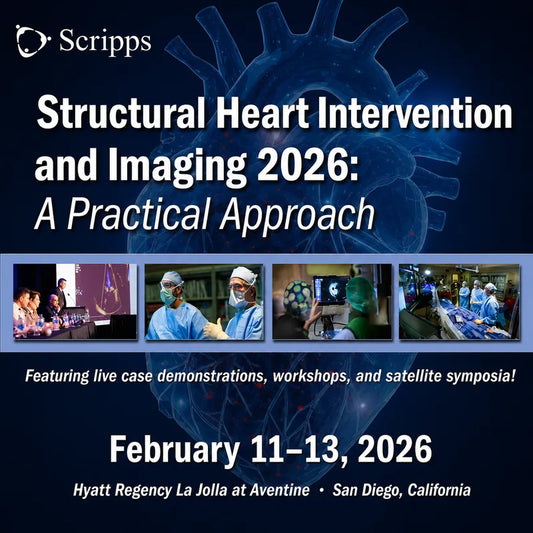 Scripps

Structural Heart Intervention and Imaging 2026: A Practical Approach

Featuring live case demonstrations, workshops, and satellite symposia!

February 11–13, 2026

Hyatt Regency La Jolla at Aventine • San Diego, California